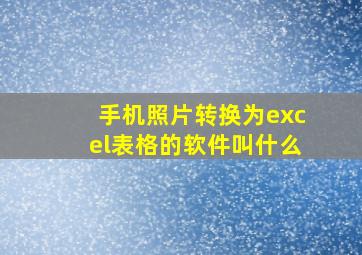 手机照片转换为excel表格的软件叫什么